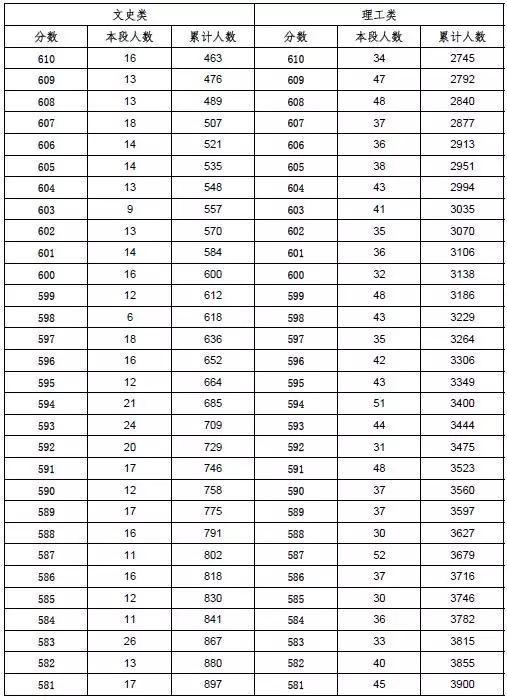 | 文史类 | | | 理工类 | | |
|---|---|---|---|---|---|
| 分数 | 本段人数 | 累计人数 | 分数 | 本段人数 | 累计人数 |
| 610 | 16 | 463 | 610 | 34 | 2745 |
| 609 | 13 | 476 | 609 | 47 | 2792 |
| 608 | 13 | 489 | 608 | 48 | 2840 |
| 607 | 18 | 507 | 607 | 37 | 2877 |
| 606 | 14 | 521 | 606 | 36 | 2913 |
| 605 | 14 | 535 | 605 | 38 | 2951 |
| 604 | 13 | 548 | 604 | 43 | 2994 |
| 603 | 9 | 557 | 603 | 41 | 3035 |
| 602 | 13 | 570 | 602 | 35 | 3070 |
| 601 | 14 | 584 | 601 | 36 | 3106 |
| 600 | 16 | 600 | 600 | 32 | 3138 |
| 599 | 12 | 612 | 599 | 48 | 3186 |
| 598 | 6 | 618 | 598 | 43 | 3229 |
| 597 | 18 | 636 | 597 | 35 | 3264 |
| 596 | 16 | 652 | 596 | 42 | 3306 |
| 595 | 12 | 664 | 595 | 43 | 3349 |
| 594 | 21 | 685 | 594 | 51 | 3400 |
| 593 | 24 | 709 | 593 | 44 | 3444 |
| 592 | 20 | 729 | 592 | 31 | 3475 |
| 591 | 17 | 746 | 591 | 48 | 3523 |
| 590 | 12 | 758 | 590 | 37 | 3560 |
| 589 | 17 | 775 | 589 | 37 | 3597 |
| 588 | 16 | 791 | 588 | 30 | 3627 |
| 587 | 11 | 802 | 587 | 52 | 3679 |
| 586 | 16 | 818 | 586 | 37 | 3716 |
| 585 | 12 | 830 | 585 | 30 | 3746 |
| 584 | 11 | 841 | 584 | 36 | 3782 |
| 583 | 26 | 867 | 583 | 33 | 3815 |
| 582 | 13 | 880 | 582 | 40 | 3855 |
| 581 | 17 | 897 | 581 | 45 | 3900 |